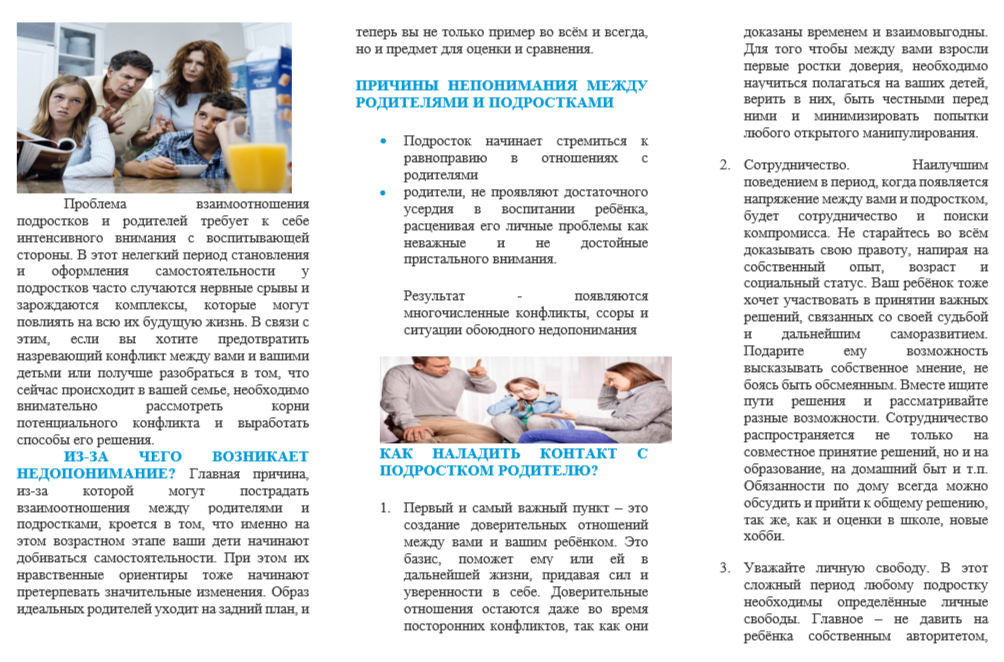 Проблема взаимоотношения подростков и родителей требует к себе интенсивного внимания с воспитывающей стороны. В этот нелегкий период становления и оформления самостоятельности у подростков часто случаются нервные срывы и зарождаются комплексы, которые могут повлиять на всю их будущую жизнь. В связи с этим, если вы хотите предотвратить назревающий конфликт между вами и вашими детьми или получше разобраться в том, что сейчас происходит в вашей семье, необходимо внимательно рассмотреть корни потенциального конфликта и выработать способы его решения.

ИЗ-ЗА ЧЕГО ВОЗНИКАЕТ НЕДОПОНИМАНИЕ? Главная причина, из-за которой могут пострадать взаимоотношения между родителями и подростками, кроется в том, что именно на этом возрастном этапе ваши дети начинают добиваться самостоятельности. При этом их нравственные ориентиры тоже начинают претерпевать значительные изменения. Образ идеальных родителей уходит на задний план, и теперь вы не только пример во всём и всегда, но и предмет для оценки и сравнения.

ПРИЧИНЫ НЕПОНИМАНИЯ МЕЖДУ РОДИТЕЛЯМИ И ПОДРОСТКАМИ

• Подросток начинает стремиться к равноправию в отношениях с родителями
• родители, не проявляют достаточного усердия в воспитании ребёнка, расценивая его личные проблемы как неважные и не достойные пристального внимания.

Результат - появляются многочисленные конфликты, ссоры и ситуации обоюдного недопонимания

КАК НАЛАДИТЬ КОНТАКТ С ПОДРОСТКОМ РОДИТЕЛЮ?

1. Первый и самый важный пункт – это создание доверительных отношений между вами и вашим ребёнком. Это базис, поможет ему или ей в дальнейшей жизни, придавая сил и уверенности в себе. Доверительные отношения остаются даже во время посторонних конфликтов, так как они доказаны временем и взаимовыгодны. Для того чтобы между вами взросли первые ростки доверия, необходимо научиться полагаться на ваших детей, верить в них, быть честными перед ними и минимизировать попытки любого открытого манипулирования.

2. Сотрудничество. Наилучшим поведением в период, когда появляется напряжение между вами и подростком, будет сотрудничество и поиски компромисса. Не старайтесь во всём доказывать свою правоту, напирая на собственный опыт, возраст и социальный статус. Ваш ребёнок тоже хочет участвовать в принятии важных решений, связанных со своей судьбой и дальнейшим саморазвитием. Подарите ему возможность высказывать собственное мнение, не боясь быть обсмеянным. Вместе ищите пути решения и рассматривайте разные возможности. Сотрудничество распространяется не только на совместное принятие решений, но и на образование, на домашний быт и т.п. Обязанности по дому всегда можно обсудить и прийти к общему решению, так же, как и оценки в школе, новые хобби.

3. Уважайте личную свободу. В этот сложный период любому подростку необходимы определённые личные свободы. Главное – не давить на ребёнка собственным авторитетом,